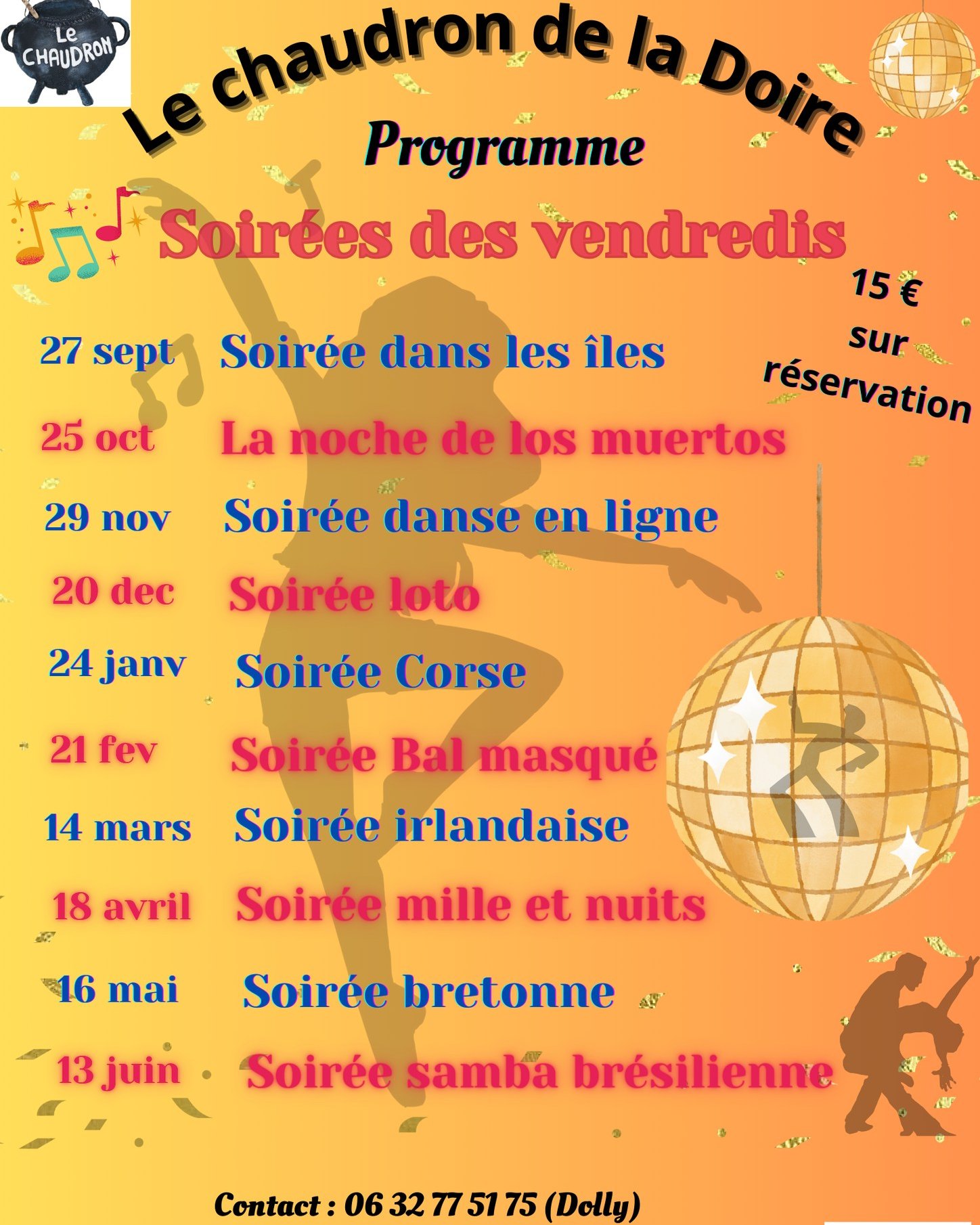 Le CHAUDRON

Le chaudron de la Doire

Programme

Soirées des vendredis

15 € sur réservation

27 sept Soirée dans les îles

25 oct La noche de los muertos

29 nov Soirée danse en ligne

20 dec Soirée loto

24 janv Soirée Corse

21 fev Soirée Bal masqué

14 mars Soirée irlandaise

18 avril Soirée mille et nuits

16 mai Soirée bretonne

13 juin Soirée samba brésilienne

Contact : 06 32 77 51 75 (Dolly)